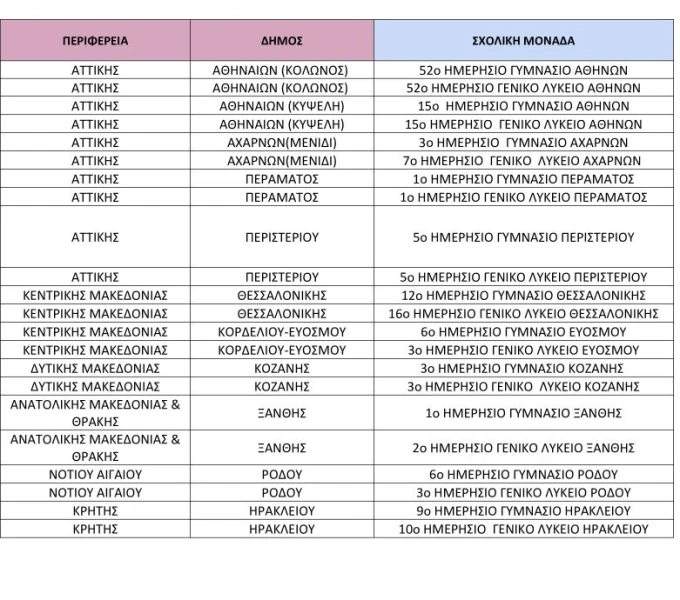 | ΠΕΡΙΦΕΡΕΙΑ | ΔΗΜΟΣ | ΣΧΟΛΙΚΗ ΜΟΝΑΔΑ |
|---|---|---|
| ΑΤΤΙΚΗΣ | ΑΘΗΝΑΙΩΝ (ΚΟΛΩΝΟΣ) | 52ο ΗΜΕΡΗΣΙΟ ΓΥΜΝΑΣΙΟ ΑΘΗΝΩΝ |
| ΑΤΤΙΚΗΣ | ΑΘΗΝΑΙΩΝ (ΚΟΛΩΝΟΣ) | 52ο ΗΜΕΡΗΣΙΟ ΓΕΝΙΚΟ ΛΥΚΕΙΟ ΑΘΗΝΩΝ |
| ΑΤΤΙΚΗΣ | ΑΘΗΝΑΙΩΝ (ΚΥΨΕΛΗ) | 15ο ΗΜΕΡΗΣΙΟ ΓΥΜΝΑΣΙΟ ΑΘΗΝΩΝ |
| ΑΤΤΙΚΗΣ | ΑΘΗΝΑΙΩΝ (ΚΥΨΕΛΗ) | 15ο ΗΜΕΡΗΣΙΟ ΓΕΝΙΚΟ ΛΥΚΕΙΟ ΑΘΗΝΩΝ |
| ΑΤΤΙΚΗΣ | ΑΧΑΡΝΩΝ(ΜΕΝΙΔΙ) | 3ο ΗΜΕΡΗΣΙΟ ΓΥΜΝΑΣΙΟ ΑΧΑΡΝΩΝ |
| ΑΤΤΙΚΗΣ | ΑΧΑΡΝΩΝ(ΜΕΝΙΔΙ) | 7ο ΗΜΕΡΗΣΙΟ ΓΕΝΙΚΟ ΛΥΚΕΙΟ ΑΧΑΡΝΩΝ |
| ΑΤΤΙΚΗΣ | ΠΕΡΑΜΑΤΟΣ | 1ο ΗΜΕΡΗΣΙΟ ΓΥΜΝΑΣΙΟ ΠΕΡΑΜΑΤΟΣ |
| ΑΤΤΙΚΗΣ | ΠΕΡΑΜΑΤΟΣ | 1ο ΗΜΕΡΗΣΙΟ ΓΕΝΙΚΟ ΛΥΚΕΙΟ ΠΕΡΑΜΑΤΟΣ |
| ΑΤΤΙΚΗΣ | ΠΕΡΙΣΤΕΡΙΟΥ | 5ο ΗΜΕΡΗΣΙΟ ΓΥΜΝΑΣΙΟ ΠΕΡΙΣΤΕΡΙΟΥ |
| ΑΤΤΙΚΗΣ | ΠΕΡΙΣΤΕΡΙΟΥ | 5ο ΗΜΕΡΗΣΙΟ ΓΕΝΙΚΟ ΛΥΚΕΙΟ ΠΕΡΙΣΤΕΡΙΟΥ |
| ΚΕΝΤΡΙΚΗΣ ΜΑΚΕΔΟΝΙΑΣ | ΘΕΣΣΑΛΟΝΙΚΗΣ | 12ο ΗΜΕΡΗΣΙΟ ΓΥΜΝΑΣΙΟ ΘΕΣΣΑΛΟΝΙΚΗΣ |
| ΚΕΝΤΡΙΚΗΣ ΜΑΚΕΔΟΝΙΑΣ | ΘΕΣΣΑΛΟΝΙΚΗΣ | 16ο ΗΜΕΡΗΣΙΟ ΓΕΝΙΚΟ ΛΥΚΕΙΟ ΘΕΣΣΑΛΟΝΙΚΗΣ |
| ΚΕΝΤΡΙΚΗΣ ΜΑΚΕΔΟΝΙΑΣ | ΚΟΡΔΕΛΙΟΥ-ΕΥΟΣΜΟΥ | 6ο ΗΜΕΡΗΣΙΟ ΓΥΜΝΑΣΙΟ ΕΥΟΣΜΟΥ |
| ΚΕΝΤΡΙΚΗΣ ΜΑΚΕΔΟΝΙΑΣ | ΚΟΡΔΕΛΙΟΥ-ΕΥΟΣΜΟΥ | 3ο ΗΜΕΡΗΣΙΟ ΓΕΝΙΚΟ ΛΥΚΕΙΟ ΕΥΟΣΜΟΥ |
| ΔΥΤΙΚΗΣ ΜΑΚΕΔΟΝΙΑΣ | ΚΟΖΑΝΗΣ | 3ο ΗΜΕΡΗΣΙΟ ΓΥΜΝΑΣΙΟ ΚΟΖΑΝΗΣ |
| ΔΥΤΙΚΗΣ ΜΑΚΕΔΟΝΙΑΣ | ΚΟΖΑΝΗΣ | 3ο ΗΜΕΡΗΣΙΟ ΓΕΝΙΚΟ ΛΥΚΕΙΟ ΚΟΖΑΝΗΣ |
| ΑΝΑΤΟΛΙΚΗΣ ΜΑΚΕΔΟΝΙΑΣ & ΘΡΑΚΗΣ | ΞΑΝΘΗΣ | 1ο ΗΜΕΡΗΣΙΟ ΓΥΜΝΑΣΙΟ ΞΑΝΘΗΣ |
| ΑΝΑΤΟΛΙΚΗΣ ΜΑΚΕΔΟΝΙΑΣ & ΘΡΑΚΗΣ | ΞΑΝΘΗΣ | 2ο ΗΜΕΡΗΣΙΟ ΓΕΝΙΚΟ ΛΥΚΕΙΟ ΞΑΝΘΗΣ |
| ΝΟΤΙΟΥ ΑΙΓΑΙΟΥ | ΡΟΔΟΥ | 6ο ΗΜΕΡΗΣΙΟ ΓΥΜΝΑΣΙΟ ΡΟΔΟΥ |
| ΝΟΤΙΟΥ ΑΙΓΑΙΟΥ | ΡΟΔΟΥ | 3ο ΗΜΕΡΗΣΙΟ ΓΕΝΙΚΟ ΛΥΚΕΙΟ ΡΟΔΟΥ |
| ΚΡΗΤΗΣ | ΗΡΑΚΛΕΙΟΥ | 9ο ΗΜΕΡΗΣΙΟ ΓΥΜΝΑΣΙΟ ΗΡΑΚΛΕΙΟΥ |
| ΚΡΗΤΗΣ | ΗΡΑΚΛΕΙΟΥ | 10ο ΗΜΕΡΗΣΙΟ ΓΕΝΙΚΟ ΛΥΚΕΙΟ ΗΡΑΚΛΕΙΟΥ |